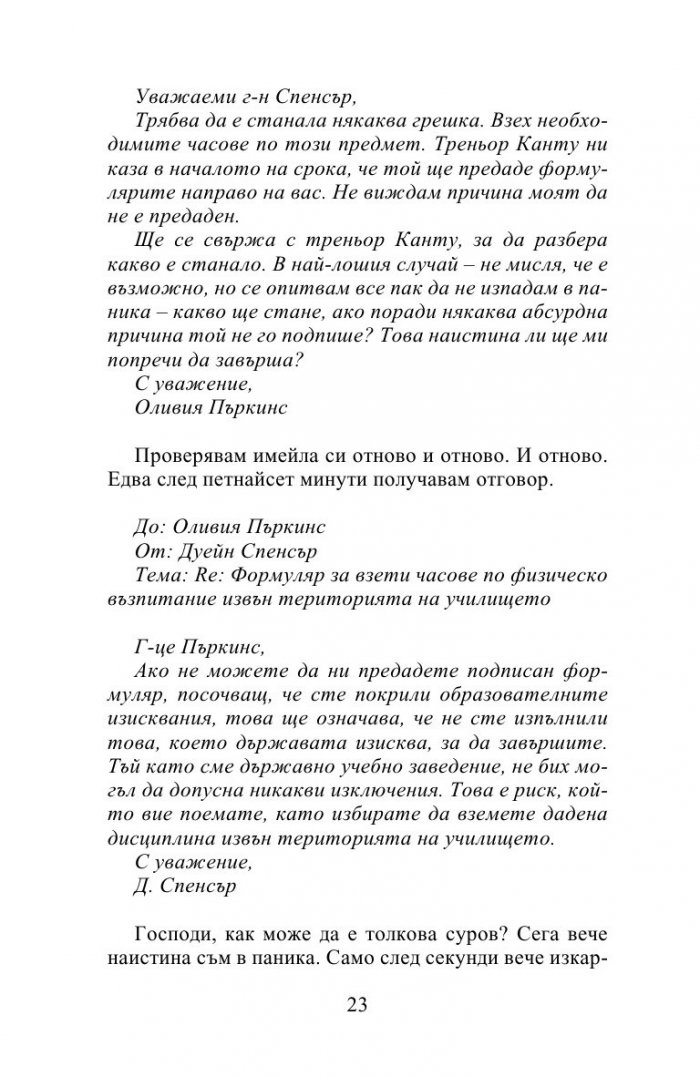 Уважаеми г-н Спенсър,

Трябва да е станала някаква грешка. Взех необходимите часове по този предмет. Треньор Канту ни каза в началото на срока, че той ще предаде формулярите направо на вас. Не виждам причина моят да не е предаден.

Ще се свържа с треньор Канту, за да разбера какво е станало. В най-лошия случай – не мисля, че е възможно, но се опитвам все пак да не изпадам в паника – какво ще стане, ако поради някаква абсурдна причина той не го подпише? Това наистина ли ще ми попречи да завърша?

С уважение,
Оливия Пъркинс

Проверявам имейла си отново и отново. И отново. Едва след петнайсет минути получавам отговор.

До: Оливия Пъркинс
От: Дуейн Спенсър
Тема: Re: Формуляр за взети часове по физическо възпитание извън територията на училището

Г-це Пъркинс,

Ако не можете да ни предадете подписан формуляр, посочващ, че сте покрили образователните изисквания, това ще означава, че не сте изпълнили това, което държавата изисква, за да завършите. Тъй като сме държавно учебно заведение, не бих могъл да допусна никакви изключения. Това е риск, който вие поемате, като избирате да вземете дадена дисциплина извън територията на училището.

С уважение,
Д. Спенсър

Господи, как може да е толкова суров? Сега вече наистина съм в паника. Само след секунди вече изкар-

23